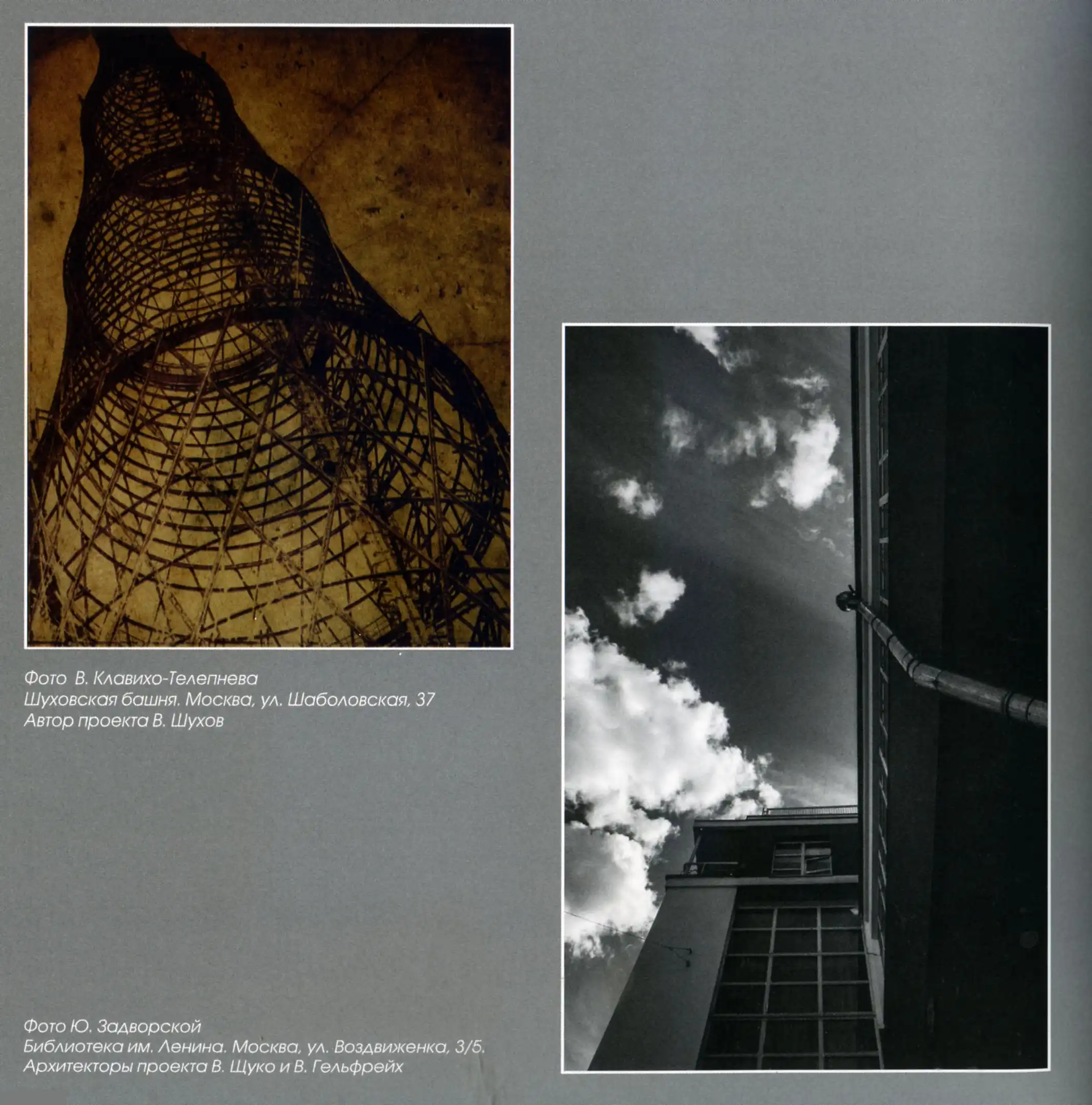 Фото В. Клавихо-Телепнева
Шуховская башня. Москва, ул. Шаболовская, 37
Автор проекта В. Шухов

Фото Ю. Задворской
Библиотека им. Ленина. Москва, ул. Воздвиженка, 3/5.
Архитекторы проекта В. Щуко и В. Гельфрейх